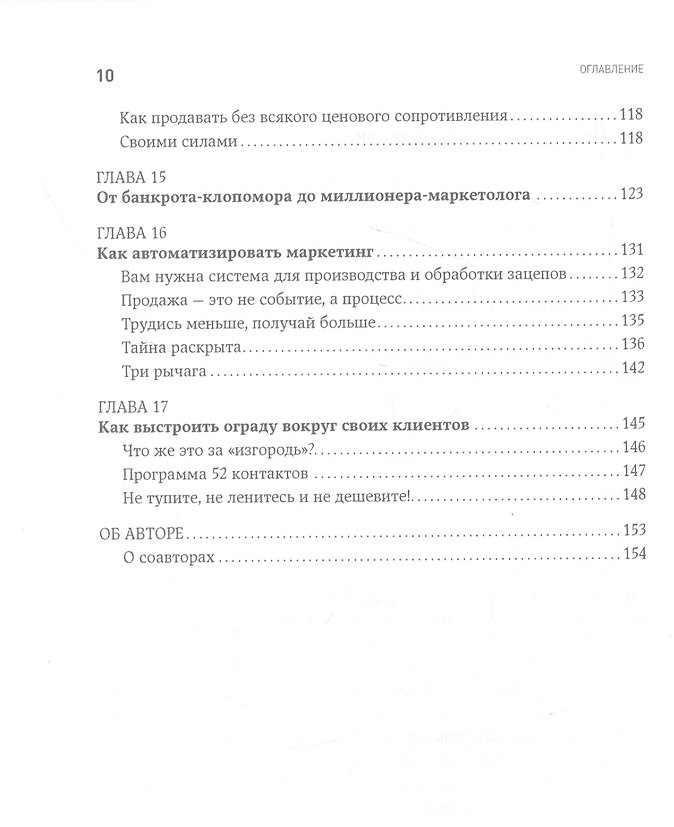 10 ОГЛАВЛЕНИЕ

Как продавать без всякого ценового сопротивления 118
Своими силами 118

ГЛАВА 15
От банкрота-клопомора до миллионера-маркетолога 123

ГЛАВА 16
Как автоматизировать маркетинг 131
Вам нужна система для производства и обработки зацепов 132
Продажа — это не событие, а процесс 133
Трудись меньше, получай больше 135
Тайна раскрыта 136
Три рычага 142

ГЛАВА 17
Как выстроить ограду вокруг своих клиентов 145
Что же это за «изгородь»? 146
Программа 52 контактов 147
Не тупите, не ленитесь и не дешевите! 148

ОБ АВТОРЕ 153
О соавторах 154